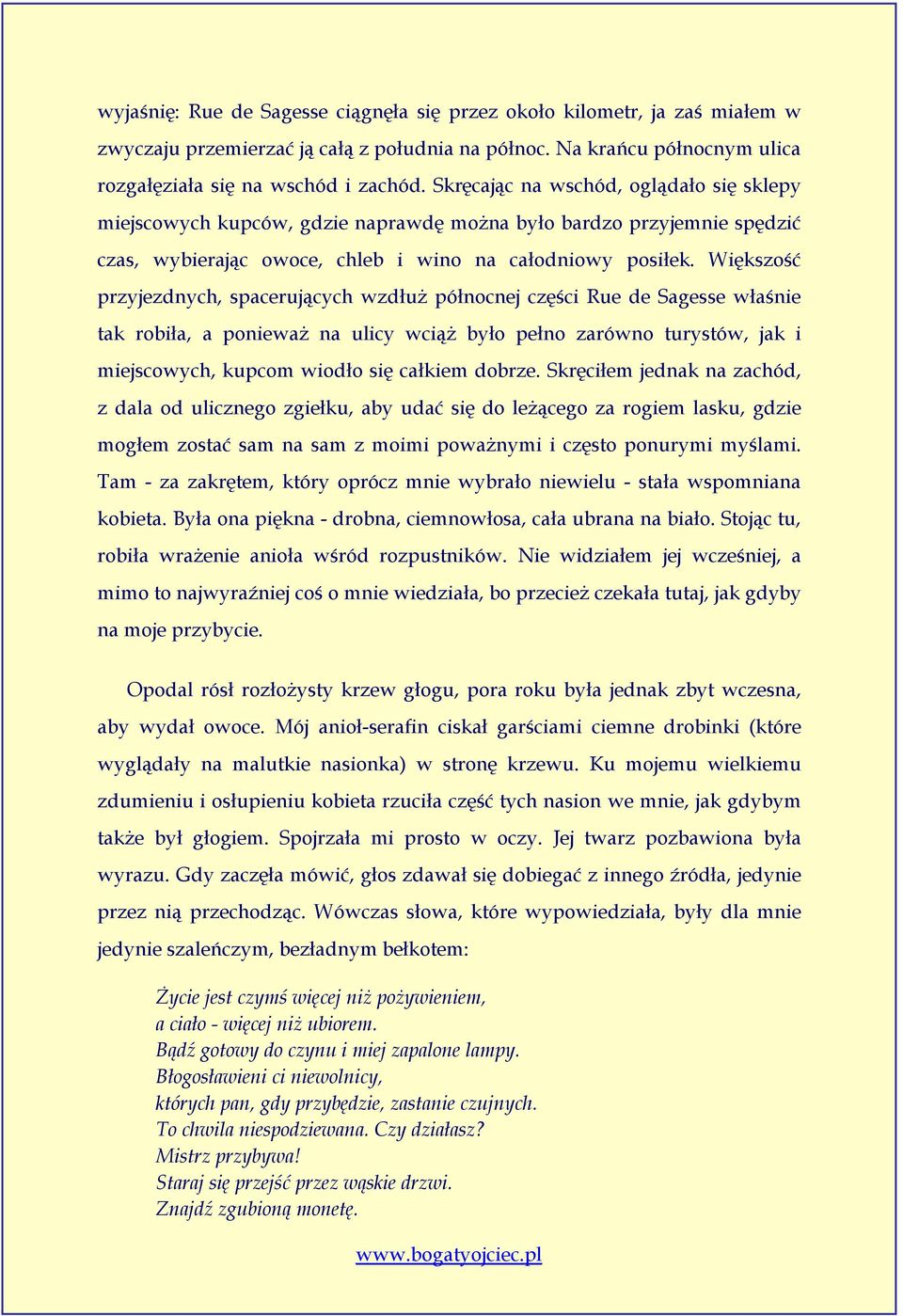 wyjaśnię: Rue de Sagesse ciągnęła się przez około kilometr, ja zaś miałem w zwyczaju przemierzać ją całą z południa na północ. Na krańcu północnym ulica rozgałęziała się na wschód i zachód. Skręcając na wschód, oglądało się sklepy miejscowych kupców, gdzie naprawdę można było bardzo przyjemnie spędzić czas, wybierając owoce, chleb i wino na całodniowy posiłek. Większość przyjezdnych, spacerujących wzdłuż północnej części Rue de Sagesse właśnie tak robiła, a ponieważ na ulicy wciąż było pełno zarówno turystów, jak i miejscowych, kupcom wiodło się całkiem dobrze. Skręciłem jednak na zachód, z dala od ulicznego zgiełku, aby udać się do leżącego za rogiem lasku, gdzie mogłem zostać sam na sam z moimi poważnymi i często ponurymi myślami. Tam - za zakrętem, który oprócz mnie wybrało niewielu - stała wspomniana kobieta. Była ona piękna - drobna, ciemnowłosa, cała ubrana na biało. Stojąc tu, robiła wrażenie anioła wśród rozpustników. Nie widziałem jej wcześniej, a mimo to najwyraźniej coś o mnie wiedziała, bo przecież czekała tutaj, jak gdyby na moje przybycie.

Opodal rósł rozłożysty krzew głogu, pora roku była jednak zbyt wczesna, aby wydał owoce. Mój anioł-serafin ciskał garściami ciemne drobinki (które wyglądały na malutkie nasionka) w stronę krzewu. Ku mojemu wielkiemu zdumieniu i osłupieniu kobieta rzuciła część tych nasion we mnie, jak gdybym także był głogiem. Spojrzała mi prosto w oczy. Jej twarz pozbawiona była wyrazu. Gdy zaczęła mówić, głos zdawał się dobiegać z innego źródła, jedynie przez nią przechodząc. Wówczas słowa, które wypowiedziała, były dla mnie jedynie szaleńczym, bezładnym bełkotem:

Życie jest czymś więcej niż pożywieniem,
a ciało - więcej niż ubiorem.
Bądź gotowy do czynu i miej zapalone lampy.
Błogosławieni ci niewolnicy,
których pan, gdy przybędzie, zastanie czujnych.
To chwila niespodziewana. Czy działasz?
Mistrz przybywa!
Staraj się przejść przez wąskie drzwi.
Znajdź zgubioną monetę.

www.bogatyojciec.pl